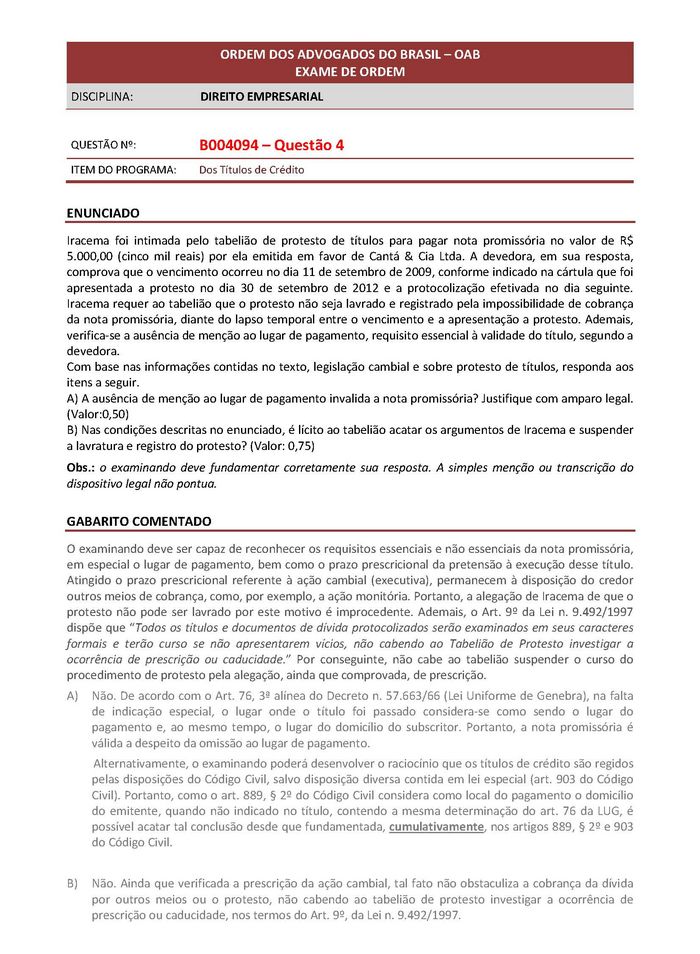 ORDEM DOS ADVOGADOS DO BRASIL – OAB
EXAME DE ORDEM

DISCIPLINA: DIREITO EMPRESARIAL

QUESTÃO Nº: B004094 – Questão 4
ITEM DO PROGRAMA: Dos Títulos de Crédito

ENUNCIADO

Iracema foi intimada pelo tabelião de protesto de títulos para pagar nota promissória no valor de R$ 5.000,00 (cinco mil reais) por ela emitida em favor de Cantá & Cia Ltda. A devedora, em sua resposta, comprova que o vencimento ocorreu no dia 11 de setembro de 2009, conforme indicado na cártula que foi apresentada a protesto no dia 30 de setembro de 2012 e a protocolização efetivada no dia seguinte. Iracema requer ao tabelião que o protesto não seja lavrado e registrado pela impossibilidade de cobrança da nota promissória, diante do lapso temporal entre o vencimento e a apresentação a protesto. Ademais, verifica-se a ausência de menção ao lugar de pagamento, requisito essencial à validade do título, segundo a devedora.
Com base nas informações contidas no texto, legislação cambial e sobre protesto de títulos, responda aos itens a seguir.
A) A ausência de menção ao lugar de pagamento invalida a nota promissória? Justifique com amparo legal. (Valor:0,50)
B) Nas condições descritas no enunciado, é lícito ao tabelião acatar os argumentos de Iracema e suspender a lavratura e registro do protesto? (Valor: 0,75)

Obs.: o examinando deve fundamentar corretamente sua resposta. A simples menção ou transcrição do dispositivo legal não pontua.

GABARITO COMENTADO

O examinando deve ser capaz de reconhecer os requisitos essenciais e não essenciais da nota promissória, em especial o lugar de pagamento, bem como o prazo prescricional da pretensão à execução desse título. Atingido o prazo prescricional referente à ação cambial (executiva), permanecem à disposição do credor outros meios de cobrança, como, por exemplo, a ação monitória. Portanto, a alegação de Iracema de que o protesto não pode ser lavrado por este motivo é improcedente. Ademais, o Art. 9º da Lei n. 9.492/1997 dispõe que "Todos os títulos e documentos de dívida protocolizados serão examinados em seus caracteres formais e terão curso se não apresentarem vícios, não cabendo ao Tabelião de Protesto investigar a ocorrência de prescrição ou caducidade." Por conseguinte, não cabe ao tabelião suspender o curso do procedimento de protesto pela alegação, ainda que comprovada, de prescrição.

A) Não. De acordo com o Art. 76, 3ª alínea do Decreto n. 57.663/66 (Lei Uniforme de Genebra), na falta de indicação especial, o lugar onde o título foi passado considera-se como sendo o lugar do pagamento e, ao mesmo tempo, o lugar do domicílio do subscritor. Portanto, a nota promissória é válida a despeito da omissão ao lugar de pagamento.

Alternativamente, o examinando poderá desenvolver o raciocínio que os títulos de crédito são regidos pelas disposições do Código Civil, salvo disposição diversa contida em lei especial (art. 903 do Código Civil). Portanto, como o art. 889, § 2º do Código Civil considera como local do pagamento o domicílio do emitente, quando não indicado no título, contendo a mesma determinação do art. 76 da LUG, é possível acatar tal conclusão desde que fundamentada, cumulativamente, nos artigos 889, § 2º e 903 do Código Civil.

B) Não. Ainda que verificada a prescrição da ação cambial, tal fato não obstaculiza a cobrança da dívida por outros meios ou o protesto, não cabendo ao tabelião de protesto investigar a ocorrência de prescrição ou caducidade, nos termos do Art. 9º, da Lei n. 9.492/1997.